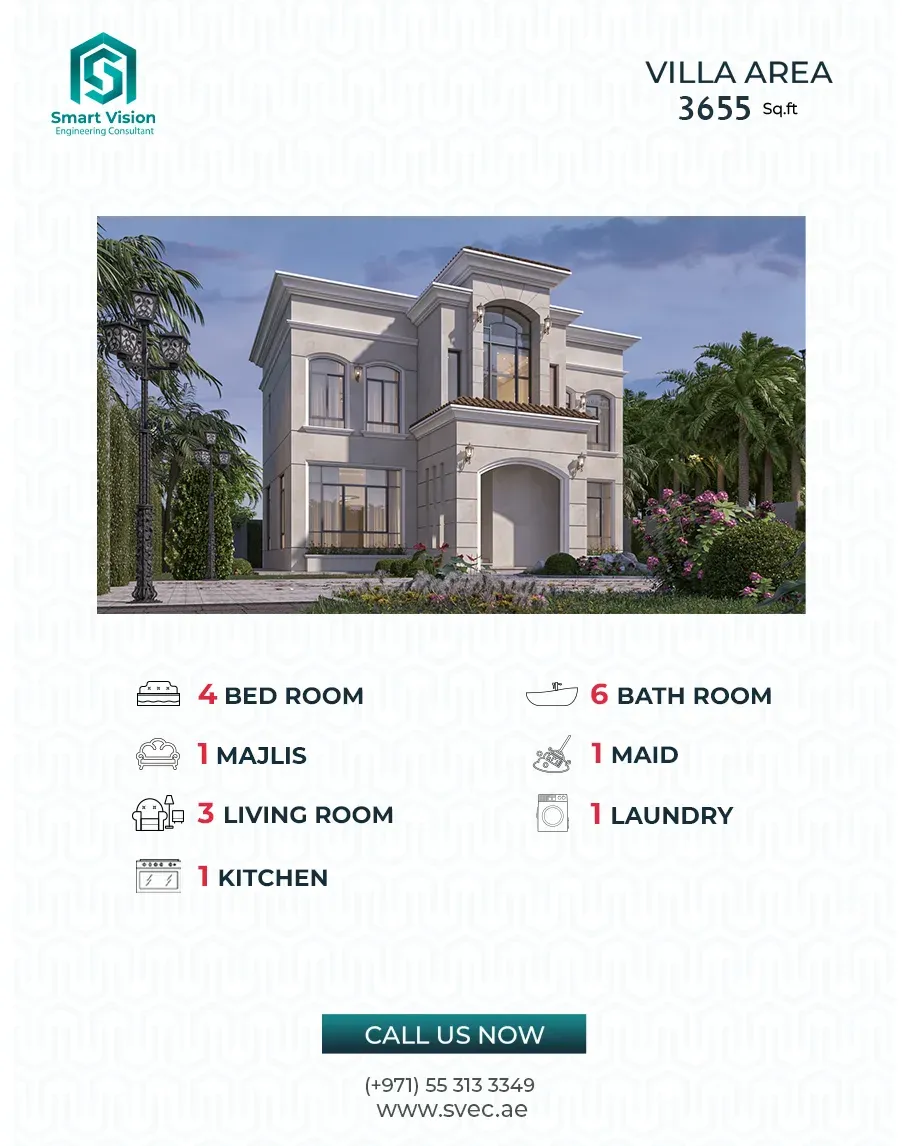 Smart Vision
Engineering Consultant

VILLA AREA
3655 Sq.ft

4 BED ROOM

1 MAJLIS

3 LIVING ROOM

1 KITCHEN

6 BATH ROOM

1 MAID

1 LAUNDRY

CALL US NOW

(+971) 55 313 3349
www.svec.ae